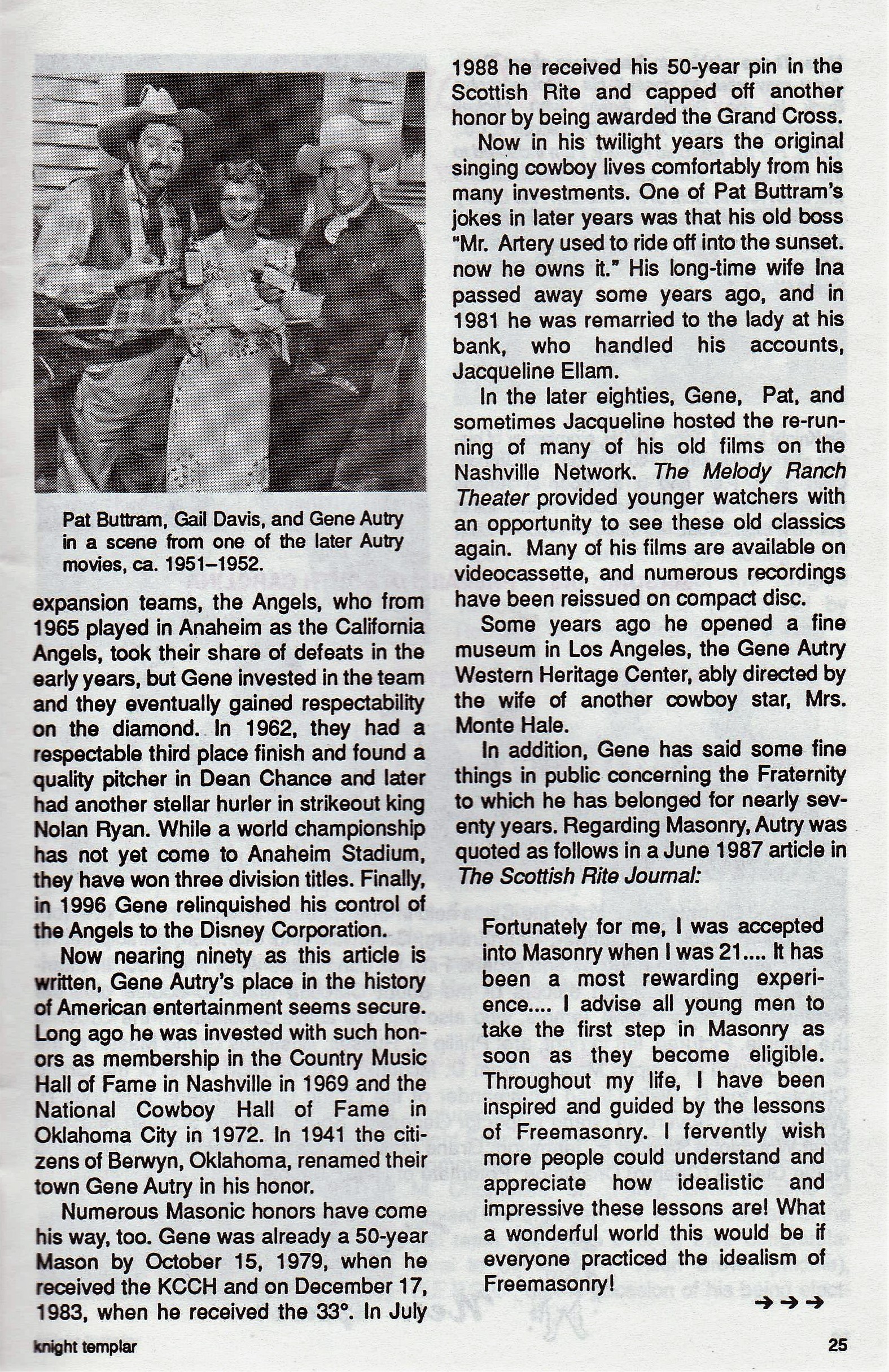 Pat Buttram, Gail Davis, and Gene Autry in a scene from one of the later Autry movies, ca. 1951–1952.

expansion teams, the Angels, who from 1965 played in Anaheim as the California Angels, took their share of defeats in the early years, but Gene invested in the team and they eventually gained respectability on the diamond. In 1962, they had a respectable third place finish and found a quality pitcher in Dean Chance and later had another stellar hurler in strikeout king Nolan Ryan. While a world championship has not yet come to Anaheim Stadium, they have won three division titles. Finally, in 1996 Gene relinquished his control of the Angels to the Disney Corporation.

Now nearing ninety as this article is written, Gene Autry's place in the history of American entertainment seems secure. Long ago he was invested with such honors as membership in the Country Music Hall of Fame in Nashville in 1969 and the National Cowboy Hall of Fame in Oklahoma City in 1972. In 1941 the citizens of Berwyn, Oklahoma, renamed their town Gene Autry in his honor.

Numerous Masonic honors have come his way, too. Gene was already a 50-year Mason by October 15, 1979, when he received the KCCH and on December 17, 1983, when he received the 33°. In July 1988 he received his 50-year pin in the Scottish Rite and capped off another honor by being awarded the Grand Cross.

Now in his twilight years the original singing cowboy lives comfortably from his many investments. One of Pat Buttram's jokes in later years was that his old boss "Mr. Artery used to ride off into the sunset. now he owns it." His long-time wife Ina passed away some years ago, and in 1981 he was remarried to the lady at his bank, who handled his accounts, Jacqueline Ellam.

In the later eighties, Gene, Pat, and sometimes Jacqueline hosted the re-running of many of his old films on the Nashville Network. The Melody Ranch Theater provided younger watchers with an opportunity to see these old classics again. Many of his films are available on videocassette, and numerous recordings have been reissued on compact disc.

Some years ago he opened a fine museum in Los Angeles, the Gene Autry Western Heritage Center, ably directed by the wife of another cowboy star, Mrs. Monte Hale.

In addition, Gene has said some fine things in public concerning the Fraternity to which he has belonged for nearly seventy years. Regarding Masonry, Autry was quoted as follows in a June 1987 article in The Scottish Rite Journal:

Fortunately for me, I was accepted into Masonry when I was 21.... It has been a most rewarding experience.... I advise all young men to take the first step in Masonry as soon as they become eligible. Throughout my life, I have been inspired and guided by the lessons of Freemasonry. I fervently wish more people could understand and appreciate how idealistic and impressive these lessons are! What a wonderful world this would be if everyone practiced the idealism of Freemasonry!

→→→

knight templar

25